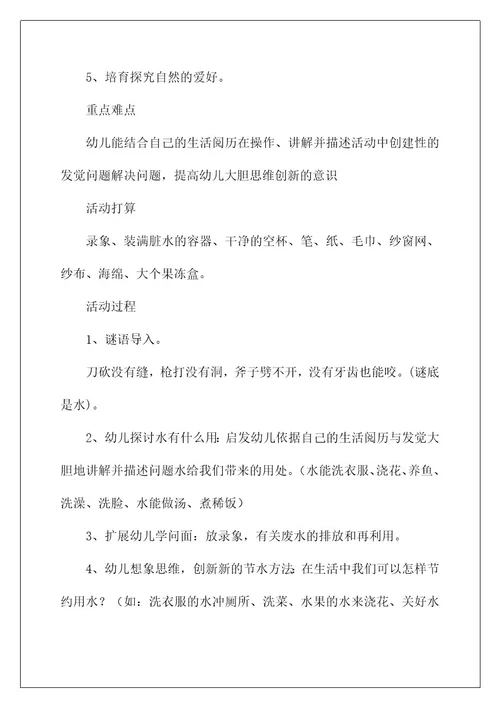 5、培育探究自然的爱好。

重点难点

幼儿能结合自己的生活阅历在操作、讲解并描述活动中创建性的发觉问题解决问题，提高幼儿大胆思维创新的意识

活动打算

录象、装满脏水的容器、干净的空杯、笔、纸、毛巾、纱窗网、纱布、海绵、大个果冻盒。

活动过程

1、谜语导入。

刀砍没有缝，枪打没有洞，斧子劈不开，没有牙齿也能咬。(谜底是水)。

2、幼儿探讨水有什么用：启发幼儿依据自己的生活阅历与发觉大胆地讲解并描述问题水给我们带来的用处。(水能洗衣服、浇花、养鱼、洗澡、洗脸、水能做汤、煮稀饭)

3、扩展幼儿学问面：放录象，有关废水的排放和再利用。

4、幼儿想象思维，创新新的节水方法 在生活中我们可以怎样节约用水？(如：洗衣服的水冲厕所、洗菜、水果的水来浇花、关好水